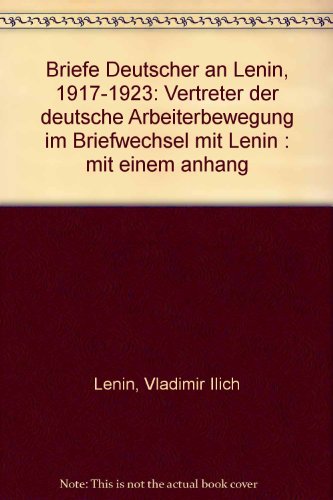 Briefe Deutscher an Lenin, 1917-1923: Vertreter der deutsche Arbeiterbewegung im Briefwechsel mit Lenin : mit einem anhang

Lenin, Vladimir Ilich

Note: This is not the actual book cover